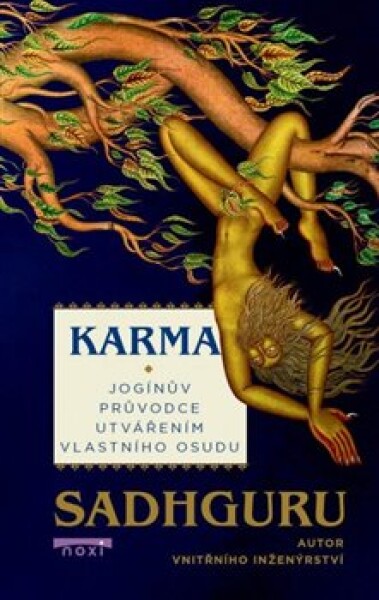 KARMA

JOGÍNŮV PRŮVODCE UTVÁŘENÍM VLASTNÍHO OSUDU

SADHGURU

noxi

AUTOR VNITŘNÍHO INŽENÝRSTVÍ